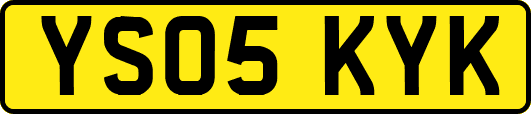 YS05 KYK